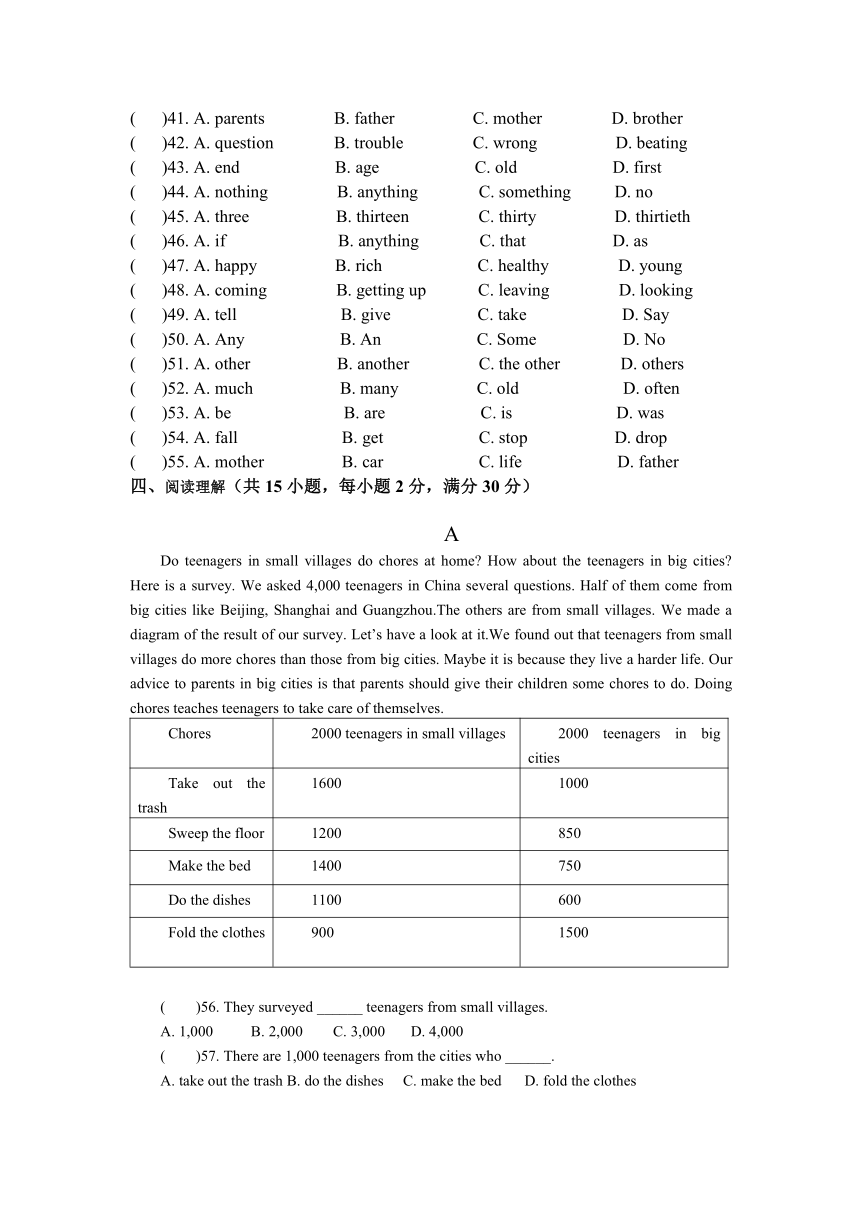 (　)41. A. parents　B. father　C. mother　D. brother
(　)42. A. question　B. trouble　C. wrong　D. beating
(　)43. A. end　B. age　C. old　D. first
(　)44. A. nothing　B. anything　C. something　D. no
(　)45. A. three　B. thirteen　C. thirty　D. thirtieth
(　)46. A. if　B. anything　C. that　D. as
(　)47. A. happy　B. rich　C. healthy　D. young
(　)48. A. coming　B. getting up　C. leaving　D. looking
(　)49. A. tell　B. give　C. take　D. Say
(　)50. A. Any　B. An　C. Some　D. No
(　)51. A. other　B. another　C. the other　D. others
(　)52. A. much　B. many　C. old　D. often
(　)53. A. be　B. are　C. is　D. was
(　)54. A. fall　B. get　C. stop　D. drop
(　)55. A. mother　B. car　C. life　D. father
四、阅读理解（共 15 小题，每小题 2 分，满分 30 分）

A

Do teenagers in small villages do chores at home? How about the teenagers in big cities? Here is a survey. We asked 4,000 teenagers in China several questions. Half of them come from big cities like Beijing, Shanghai and Guangzhou.The others are from small villages. We made a diagram of the result of our survey. Let's have a look at it.We found out that teenagers from small villages do more chores than those from big cities. Maybe it is because they live a harder life. Our advice to parents in big cities is that parents should give their children some chores to do. Doing chores teaches teenagers to take care of themselves.

| Chores | 2000 teenagers in small villages | 2000 teenagers in big cities |
|---|---|---|
| Take out the trash | 1600 | 1000 |
| Sweep the floor | 1200 | 850 |
| Make the bed | 1400 | 750 |
| Do the dishes | 1100 | 600 |
| Fold the clothes | 900 | 1500 |

(　)56. They surveyed ______ teenagers from small villages.
A. 1,000　B. 2,000　C. 3,000　D. 4,000
(　)57. There are 1,000 teenagers from the cities who ______.
A. take out the trash B. do the dishes　C. make the bed　D. fold the clothes